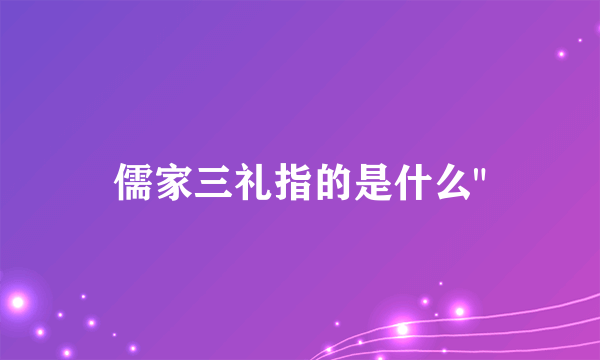 儒家三礼指的是什么"